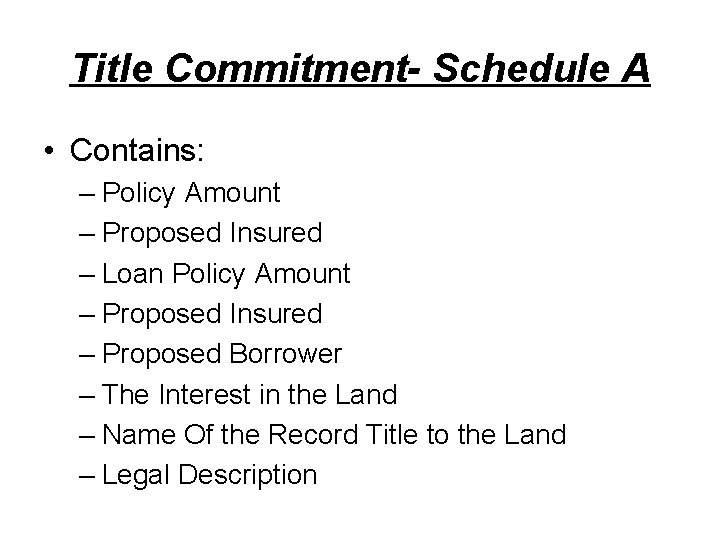 Title Commitment- Schedule A

• Contains:
– Policy Amount
– Proposed Insured
– Loan Policy Amount
– Proposed Insured
– Proposed Borrower
– The Interest in the Land
– Name Of the Record Title to the Land
– Legal Description